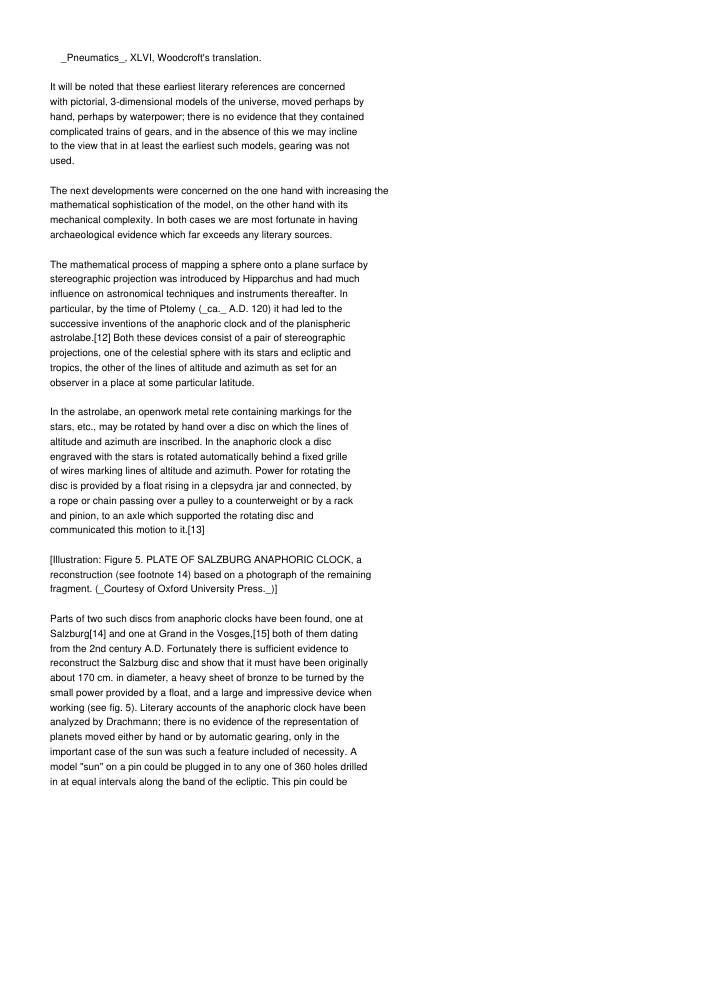 _Pneumatics_, XLVI, Woodcroft's translation.

It will be noted that these earliest literary references are concerned with pictorial, 3-dimensional models of the universe, moved perhaps by hand, perhaps by waterpower; there is no evidence that they contained complicated trains of gears, and in the absence of this we may incline to the view that in at least the earliest such models, gearing was not used.

The next developments were concerned on the one hand with increasing the mathematical sophistication of the model, on the other hand with its mechanical complexity. In both cases we are most fortunate in having archaeological evidence which far exceeds any literary sources.

The mathematical process of mapping a sphere onto a plane surface by stereographic projection was introduced by Hipparchus and had much influence on astronomical techniques and instruments thereafter. In particular, by the time of Ptolemy (_ca._ A.D. 120) it had led to the successive inventions of the anaphoric clock and of the planispheric astrolabe.[12] Both these devices consist of a pair of stereographic projections, one of the celestial sphere with its stars and ecliptic and tropics, the other of the lines of altitude and azimuth as set for an observer in a place at some particular latitude.

In the astrolabe, an openwork metal rete containing markings for the stars, etc., may be rotated by hand over a disc on which the lines of altitude and azimuth are inscribed. In the anaphoric clock a disc engraved with the stars is rotated automatically behind a fixed grille of wires marking lines of altitude and azimuth. Power for rotating the disc is provided by a float rising in a clepsydra jar and connected, by a rope or chain passing over a pulley to a counterweight or by a rack and pinion, to an axle which supported the rotating disc and communicated this motion to it.[13]

[Illustration: Figure 5. PLATE OF SALZBURG ANAPHORIC CLOCK, a reconstruction (see footnote 14) based on a photograph of the remaining fragment. (_Courtesy of Oxford University Press._)]

Parts of two such discs from anaphoric clocks have been found, one at Salzburg[14] and one at Grand in the Vosges,[15] both of them dating from the 2nd century A.D. Fortunately there is sufficient evidence to reconstruct the Salzburg disc and show that it must have been originally about 170 cm. in diameter, a heavy sheet of bronze to be turned by the small power provided by a float, and a large and impressive device when working (see fig. 5). Literary accounts of the anaphoric clock have been analyzed by Drachmann; there is no evidence of the representation of planets moved either by hand or by automatic gearing, only in the important case of the sun was such a feature included of necessity. A model "sun" on a pin could be plugged in to any one of 360 holes drilled in at equal intervals along the band of the ecliptic. This pin could be